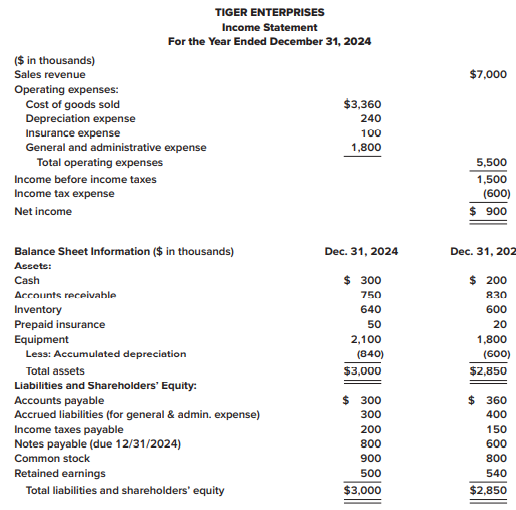 TIGER ENTERPRISES
Income Statement
For the Year Ended December 31, 2024

| ($ in thousands) | | |
|---|---|---|
| Sales revenue | | $7,000 |
| Operating expenses: | | |
| Cost of goods sold | $3,360 | |
| Depreciation expense | 240 | |
| Insurance expense | 100 | |
| General and administrative expense | 1,800 | |
| Total operating expenses | | 5,500 |
| Income before income taxes | | 1,500 |
| Income tax expense | | (600) |
| Net income | | $ 900 |

| Balance Sheet Information ($ in thousands) | Dec. 31, 2024 | Dec. 31, 202 |
|---|---|---|
| Assets: | | |
| Cash | $ 300 | $ 200 |
| Accounts receivable | 750 | 830 |
| Inventory | 640 | 600 |
| Prepaid insurance | 50 | 20 |
| Equipment | 2,100 | 1,800 |
| Less: Accumulated depreciation | (840) | (600) |
| Total assets | $3,000 | $2,850 |
| Liabilities and Shareholders' Equity: | | |
| Accounts payable | $ 300 | $ 360 |
| Accrued liabilities (for general & admin. expense) | 300 | 400 |
| Income taxes payable | 200 | 150 |
| Notes payable (due 12/31/2024) | 800 | 600 |
| Common stock | 900 | 800 |
| Retained earnings | 500 | 540 |
| Total liabilities and shareholders' equity | $3,000 | $2,850 |